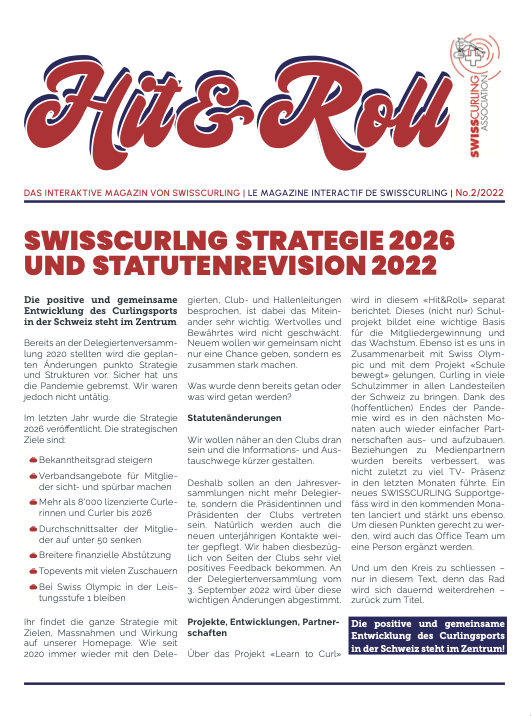 Hit&Roll

SWISSCURLING ASSOCIATION

DAS INTERAKTIVE MAGAZIN VON SWISSCURLING | LE MAGAZINE INTERACTIF DE SWISSCURLING | No.2/2022

SWISSCURLNG STRATEGIE 2026 UND STATUTENREVISION 2022

Die positive und gemeinsame Entwicklung des Curlingsports in der Schweiz steht im Zentrum

Bereits an der Delegiertenversammlung 2020 stellten wird die geplanten Änderungen punkto Strategie und Strukturen vor. Sicher hat uns die Pandemie gebremst. Wir waren jedoch nicht untätig.

Im letzten Jahr wurde die Strategie 2026 veröffentlicht. Die strategischen Ziele sind:

Bekanntheitsgrad steigern

Verbandsangebote für Mitglieder sicht- und spürbar machen

Mehr als 8'000 lizenzierte Curlerinnen und Curler bis 2026

Durchschnittsalter der Mitglieder auf unter 50 senken

Breitere finanzielle Abstützung

Topevents mit vielen Zuschauern

Bei Swiss Olympic in der Leistungsstufe 1 bleiben

Ihr findet die ganze Strategie mit Zielen, Massnahmen und Wirkung auf unserer Homepage. Wie seit 2020 immer wieder mit den Delegierten, Club- und Hallenleitungen besprochen, ist dabei das Miteinander sehr wichtig. Wertvolles und Bewährtes wird nicht geschwächt. Neuem wollen wir gemeinsam nicht nur eine Chance geben, sondern es zusammen stark machen.

Was wurde denn bereits getan oder was wird getan werden?

Statutenänderungen

Wir wollen näher an den Clubs dran sein und die Informations- und Austauschwege kürzer gestalten.

Deshalb sollen an den Jahresversammlungen nicht mehr Delegierte, sondern die Präsidentinnen und Präsidenten der Clubs vertreten sein. Natürlich werden auch die neuen unterjährigen Kontakte weiter gepflegt. Wir haben diesbezüglich von Seiten der Clubs sehr viel positives Feedback bekommen. An der Delegiertenversammlung vom 3. September 2022 wird über diese wichtigen Änderungen abgestimmt.

Projekte, Entwicklungen, Partnerschaften

Über das Projekt «Learn to Curl» wird in diesem «Hit&Roll» separat berichtet. Dieses (nicht nur) Schulprojekt bildet eine wichtige Basis für die Mitgliedergewinnung und das Wachstum. Ebenso ist es uns in Zusammenarbeit mit Swiss Olympic und mit dem Projekt «Schule bewegt» gelungen, Curling in viele Schulzimmer in allen Landesteilen der Schweiz zu bringen. Dank des (hoffentlichen) Endes der Pandemie wird es in den nächsten Monaten auch wieder einfacher Partnerschaften aus- und aufzubauen. Beziehungen zu Medienpartnern wurden bereits verbessert, was nicht zuletzt zu viel TV- Präsenz in den letzten Monaten führte. Ein neues SWISSCURLING Supportgefäss wird in den kommenden Monaten lanciert und stärkt uns ebenso. Um diesen Punkten gerecht zu werden, wird auch das Office Team um eine Person ergänzt werden.

Und um den Kreis zu schliessen – nur in diesem Text, denn das Rad wird sich dauernd weiterdrehen – zurück zum Titel.

Die positive und gemeinsame Entwicklung des Curlingsports in der Schweiz steht im Zentrum!